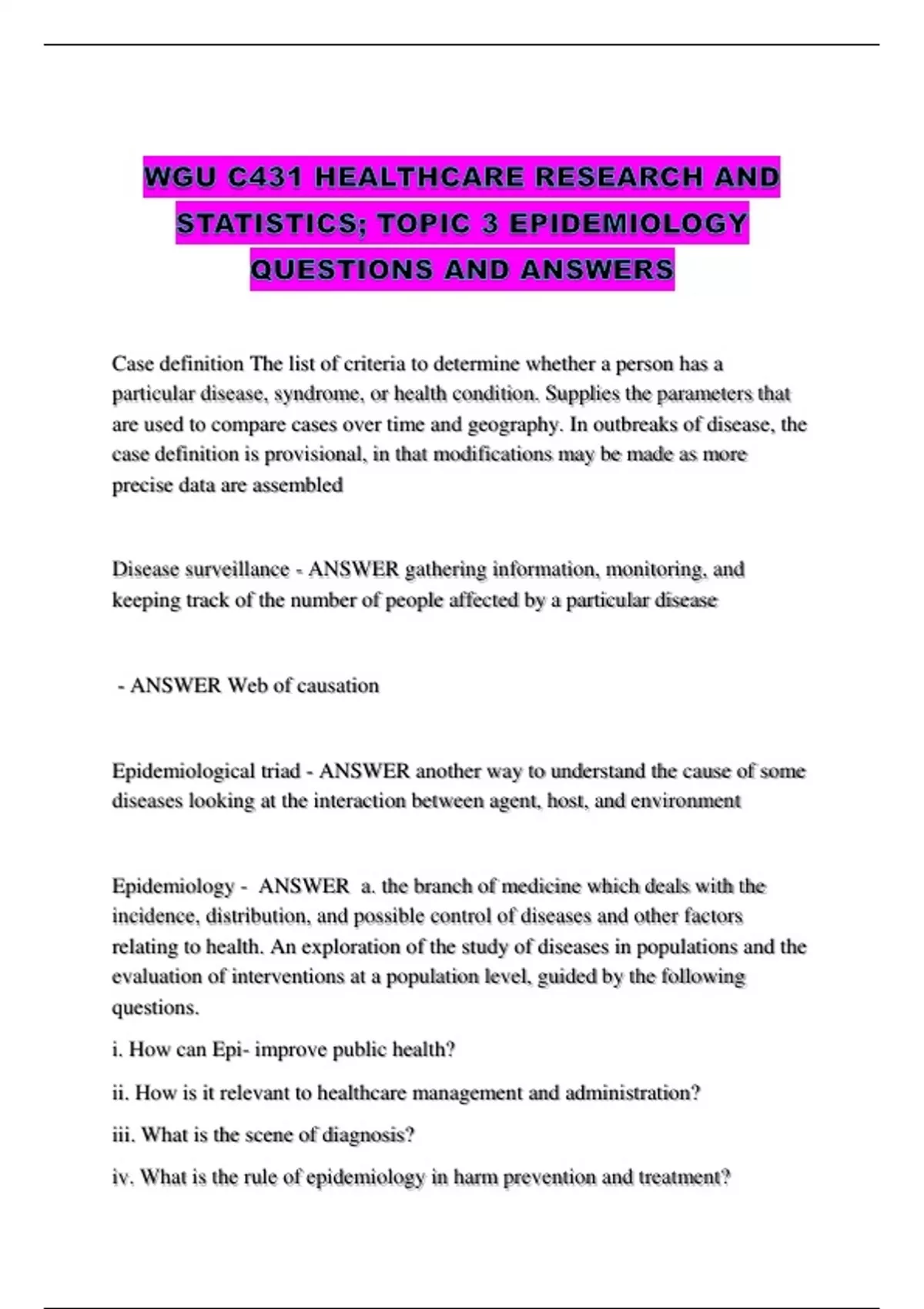 WGU C431 HEALTHCARE RESEARCH AND STATISTICS; TOPIC 3 EPIDEMIOLOGY QUESTIONS AND ANSWERS

Case definition The list of criteria to determine whether a person has a particular disease, syndrome, or health condition. Supplies the parameters that are used to compare cases over time and geography. In outbreaks of disease, the case definition is provisional, in that modifications may be made as more precise data are assembled

Disease surveillance - ANSWER gathering information, monitoring, and keeping track of the number of people affected by a particular disease

- ANSWER Web of causation

Epidemiological triad - ANSWER another way to understand the cause of some diseases looking at the interaction between agent, host, and environment

Epidemiology - ANSWER a. the branch of medicine which deals with the incidence, distribution, and possible control of diseases and other factors relating to health. An exploration of the study of diseases in populations and the evaluation of interventions at a population level, guided by the following questions.

i. How can Epi- improve public health?

ii. How is it relevant to healthcare management and administration?

iii. What is the scene of diagnosis?

iv. What is the rule of epidemiology in harm prevention and treatment?